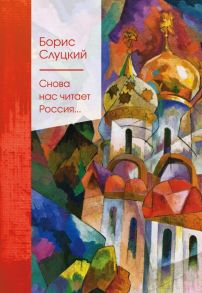 Борис Слуцкий

Снова нас читает Россия...